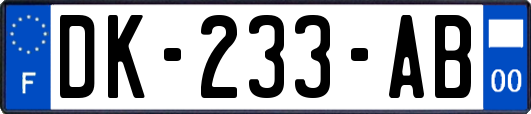 F
DK-233-AB
00